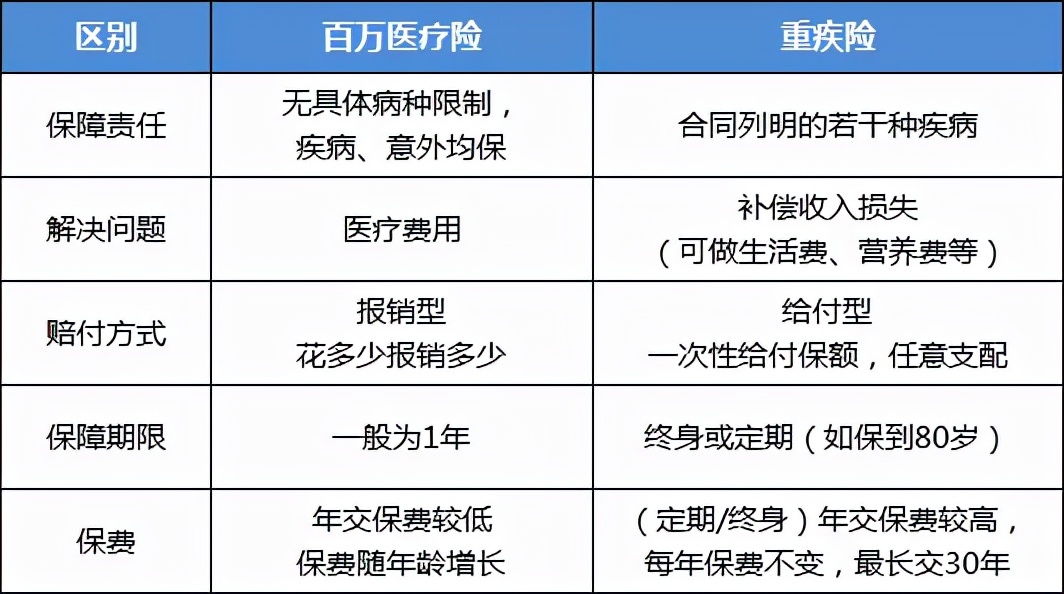 | 区别 | 百万医疗险 | 重疾险 |
|---|---|---|
| 保障责任 | 无具体病种限制，疾病、意外均保 | 合同列明的若干种疾病 |
| 解决问题 | 医疗费用 | 补偿收入损失（可做生活费、营养费等） |
| 赔付方式 | 报销型 花多少报销多少 | 给付型 一次性给付保额，任意支配 |
| 保障期限 | 一般为1年 | 终身或定期（如保到80岁） |
| 保费 | 年交保费较低 保费随年龄增长 | （定期/终身）年交保费较高，每年保费不变，最长交30年 |